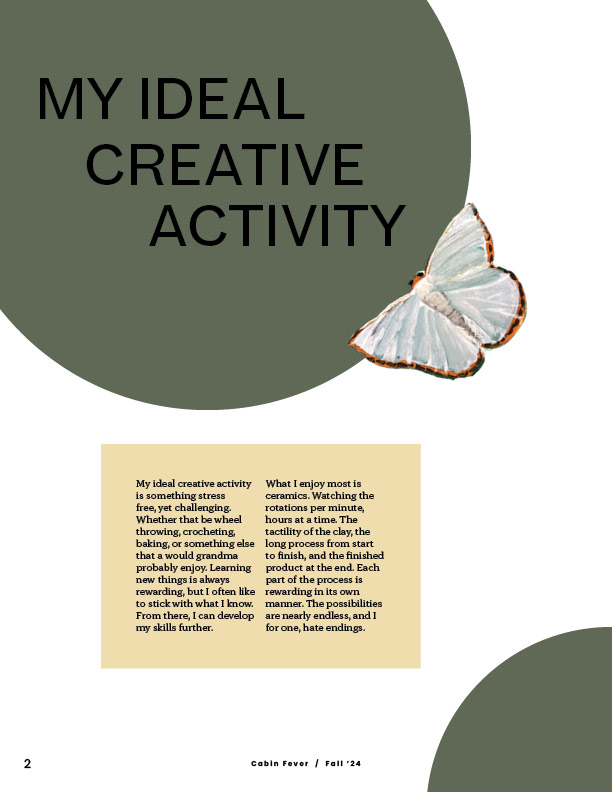 MY IDEAL
CREATIVE
ACTIVITY

My ideal creative activity is something stress free, yet challenging. Whether that be wheel throwing, crocheting, baking, or something else that a would grandma probably enjoy. Learning new things is always rewarding, but I often like to stick with what I know. From there, I can develop my skills further.

What I enjoy most is ceramics. Watching the rotations per minute, hours at a time. The tactility of the clay, the long process from start to finish, and the finished product at the end. Each part of the process is rewarding in its own manner. The possibilities are nearly endless, and I for one, hate endings.

2

Cabin Fever / Fall '24